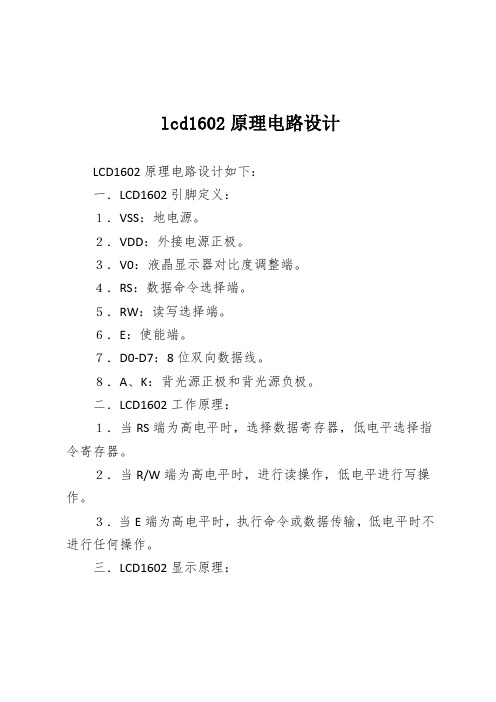 lcd1602 原理电路设计

LCD1602 原理电路设计如下：

一．LCD1602 引脚定义：

1．VSS：地电源。

2．VDD：外接电源正极。

3．V0：液晶显示器对比度调整端。

4．RS：数据命令选择端。

5．RW：读写选择端。

6．E：使能端。

7．D0-D7：8 位双向数据线。

8．A、K：背光源正极和背光源负极。

二．LCD1602 工作原理：

1．当 RS 端为高电平时，选择数据寄存器，低电平选择指令寄存器。

2．当 R/W 端为高电平时，进行读操作，低电平进行写操作。

3．当 E 端为高电平时，执行命令或数据传输，低电平时不进行任何操作。

三．LCD1602 显示原理：